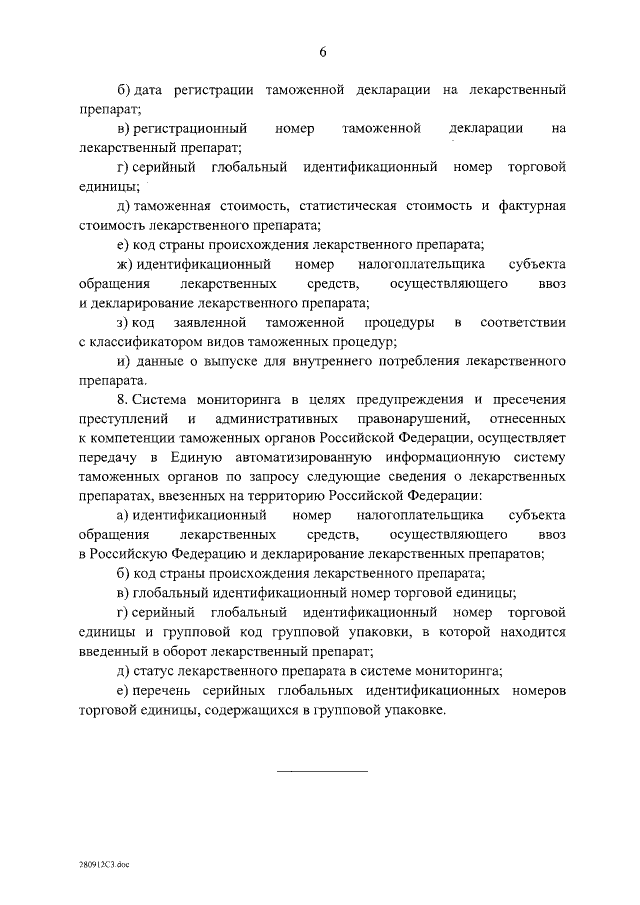 6

б) дата регистрации таможенной декларации на лекарственный препарат;

в) регистрационный номер таможенной декларации на лекарственный препарат;

г) серийный глобальный идентификационный номер торговой единицы;

д) таможенная стоимость, статистическая стоимость и фактурная стоимость лекарственного препарата;

е) код страны происхождения лекарственного препарата;

ж) идентификационный номер налогоплательщика субъекта обращения лекарственных средств, осуществляющего ввоз и декларирование лекарственного препарата;

з) код заявленной таможенной процедуры в соответствии с классификатором видов таможенных процедур;

и) данные о выпуске для внутреннего потребления лекарственного препарата.

8. Система мониторинга в целях предупреждения и пресечения преступлений и административных правонарушений, отнесенных к компетенции таможенных органов Российской Федерации, осуществляет передачу в Единую автоматизированную информационную систему таможенных органов по запросу следующие сведения о лекарственных препаратах, ввезенных на территорию Российской Федерации:

а) идентификационный номер налогоплательщика субъекта обращения лекарственных средств, осуществляющего ввоз в Российскую Федерацию и декларирование лекарственных препаратов;

б) код страны происхождения лекарственного препарата;

в) глобальный идентификационный номер торговой единицы;

г) серийный глобальный идентификационный номер торговой единицы и групповой код групповой упаковки, в которой находится введенный в оборот лекарственный препарат;

д) статус лекарственного препарата в системе мониторинга;

е) перечень серийных глобальных идентификационных номеров торговой единицы, содержащихся в групповой упаковке.

280912С3.doc